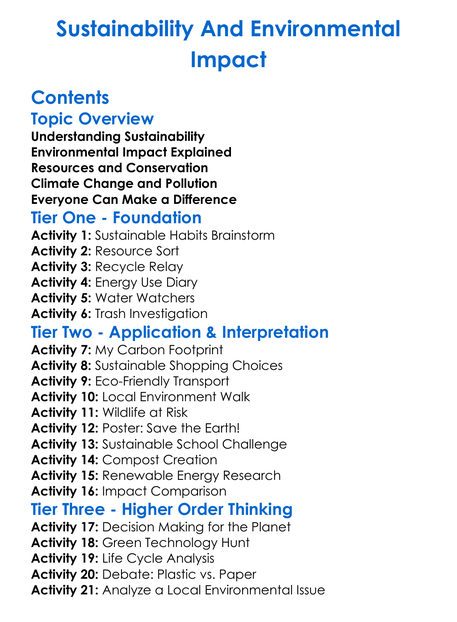 Sustainability And Environmental Impact

Contents

Topic Overview

Understanding Sustainability
Environmental Impact Explained
Resources and Conservation
Climate Change and Pollution
Everyone Can Make a Difference

Tier One - Foundation

Activity 1: Sustainable Habits Brainstorm
Activity 2: Resource Sort
Activity 3: Recycle Relay
Activity 4: Energy Use Diary
Activity 5: Water Watchers
Activity 6: Trash Investigation

Tier Two - Application & Interpretation

Activity 7: My Carbon Footprint
Activity 8: Sustainable Shopping Choices
Activity 9: Eco-Friendly Transport
Activity 10: Local Environment Walk
Activity 11: Wildlife at Risk
Activity 12: Poster: Save the Earth!
Activity 13: Sustainable School Challenge
Activity 14: Compost Creation
Activity 15: Renewable Energy Research
Activity 16: Impact Comparison

Tier Three - Higher Order Thinking

Activity 17: Decision Making for the Planet
Activity 18: Green Technology Hunt
Activity 19: Life Cycle Analysis
Activity 20: Debate: Plastic vs. Paper
Activity 21: Analyze a Local Environmental Issue